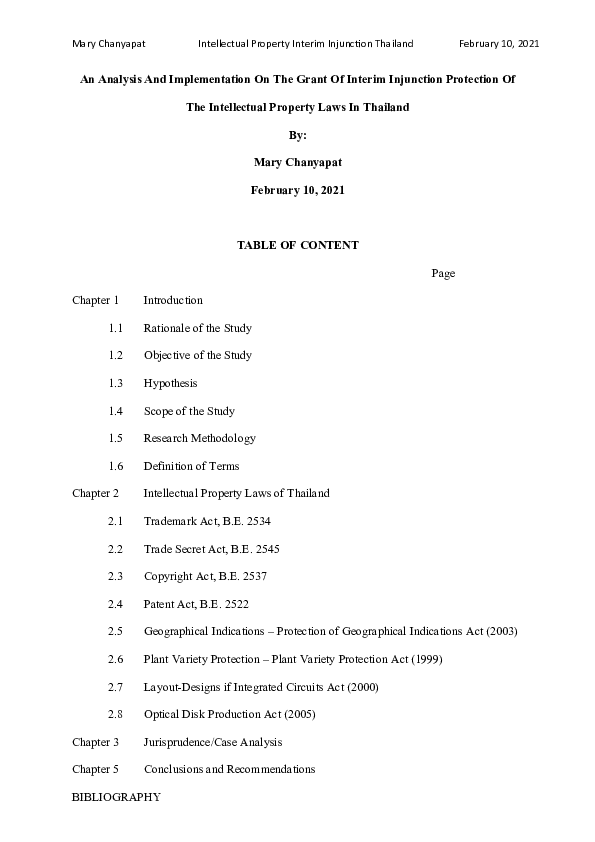 Mary Chanyapat Intellectual Property Interim Injunction Thailand February 10, 2021

An Analysis And Implementation On The Grant Of Interim Injunction Protection Of The Intellectual Property Laws In Thailand

By:

Mary Chanyapat

February 10, 2021

TABLE OF CONTENT

Page

Chapter 1 Introduction

1.1 Rationale of the Study

1.2 Objective of the Study

1.3 Hypothesis

1.4 Scope of the Study

1.5 Research Methodology

1.6 Definition of Terms

Chapter 2 Intellectual Property Laws of Thailand

2.1 Trademark Act, B.E. 2534

2.2 Trade Secret Act, B.E. 2545

2.3 Copyright Act, B.E. 2537

2.4 Patent Act, B.E. 2522

2.5 Geographical Indications – Protection of Geographical Indications Act (2003)

2.6 Plant Variety Protection – Plant Variety Protection Act (1999)

2.7 Layout-Designs if Integrated Circuits Act (2000)

2.8 Optical Disk Production Act (2005)

Chapter 3 Jurisprudence/Case Analysis

Chapter 5 Conclusions and Recommendations

BIBLIOGRAPHY